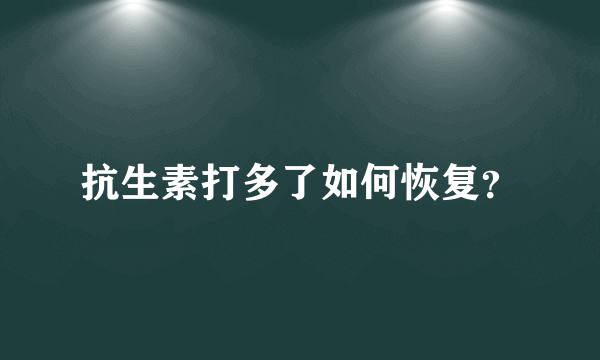 抗生素打多了如何恢复?